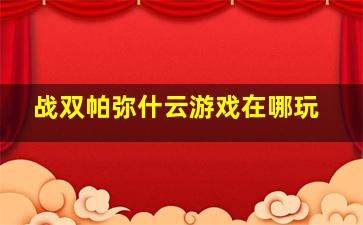 战双帕弥什云游戏在哪玩